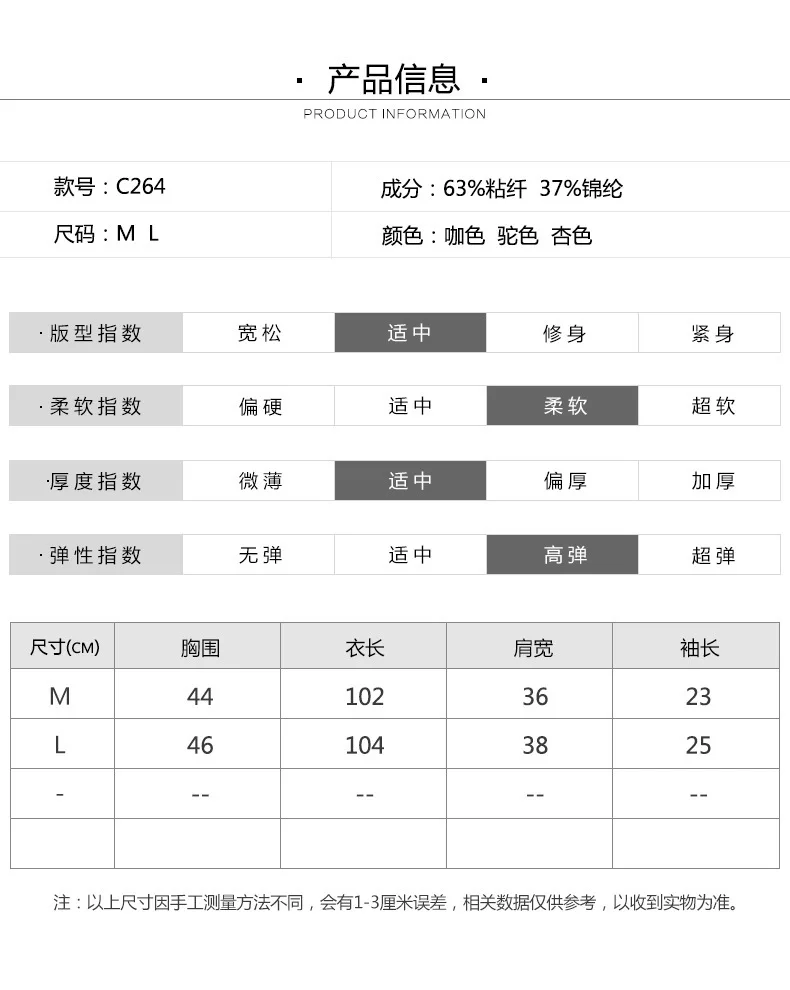 · 产品信息 ·

PRODUCT INFORMATION

| 款号：C264 | 成分：63%粘纤 37%锦纶 |
|---|---|
| 尺码：M L | 颜色：咖色 驼色 杏色 |

| ·版型指数 | 宽松 | 适中 | 修身 | 紧身 |
|---|---|---|---|---|
| ·柔软指数 | 偏硬 | 适中 | 柔软 | 超软 |
| ·厚度指数 | 微薄 | 适中 | 偏厚 | 加厚 |
| ·弹性指数 | 无弹 | 适中 | 高弹 | 超弹 |

| 尺寸(CM) | 胸围 | 衣长 | 肩宽 | 袖长 |
|---|---|---|---|---|
| M | 44 | 102 | 36 | 23 |
| L | 46 | 104 | 38 | 25 |
| - | -- | -- | -- | -- |
| | | | | |

注：以上尺寸因手工测量方法不同，会有1-3厘米误差，相关数据仅供参考，以收到实物为准。